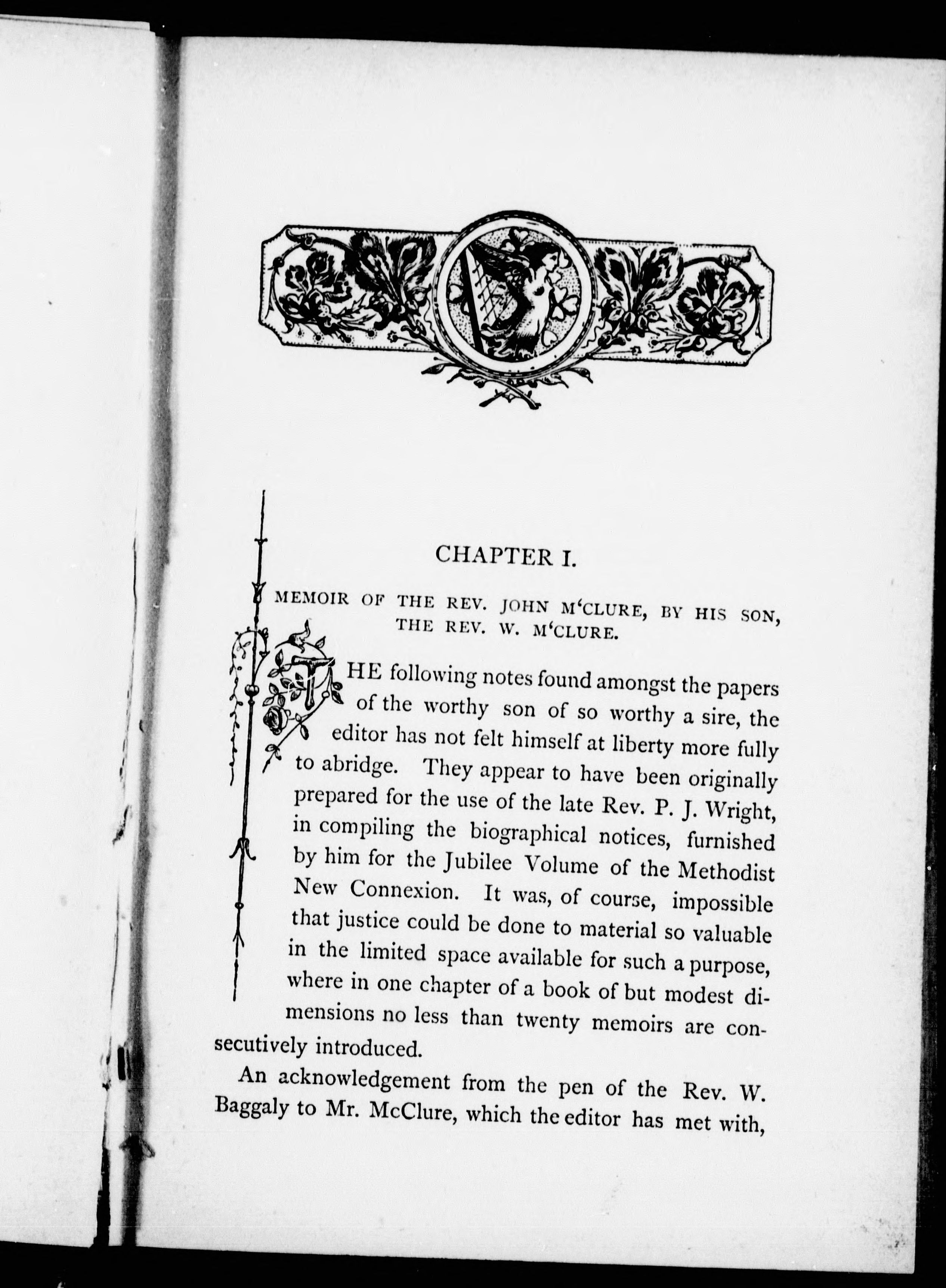 CHAPTER I.

MEMOIR OF THE REV. JOHN M'CLURE, BY HIS SON, THE REV. W. M'CLURE.

THE following notes found amongst the papers of the worthy son of so worthy a sire, the editor has not felt himself at liberty more fully to abridge. They appear to have been originally prepared for the use of the late Rev. P. J. Wright, in compiling the biographical notices, furnished by him for the Jubilee Volume of the Methodist New Connexion. It was, of course, impossible that justice could be done to material so valuable in the limited space available for such a purpose, where in one chapter of a book of but modest dimensions no less than twenty memoirs are consecutively introduced.

An acknowledgement from the pen of the Rev. W. Baggaly to Mr. McClure, which the editor has met with,